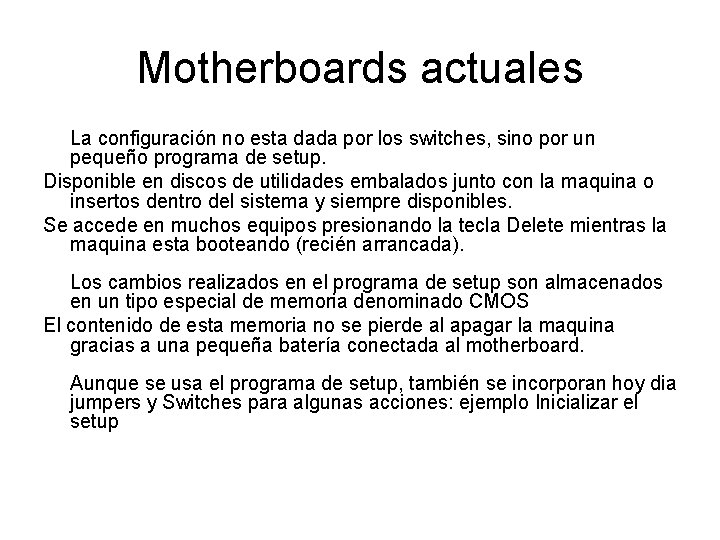 Motherboards actuales

La configuración no esta dada por los switches, sino por un pequeño programa de setup.

Disponible en discos de utilidades embalados junto con la maquina o insertos dentro del sistema y siempre disponibles.

Se accede en muchos equipos presionando la tecla Delete mientras la maquina esta booteando (recién arrancada).

Los cambios realizados en el programa de setup son almacenados en un tipo especial de memoria denominado CMOS

El contenido de esta memoria no se pierde al apagar la maquina gracias a una pequeña batería conectada al motherboard.

Aunque se usa el programa de setup, también se incorporan hoy dia jumpers y Switches para algunas acciones: ejemplo Inicializar el setup